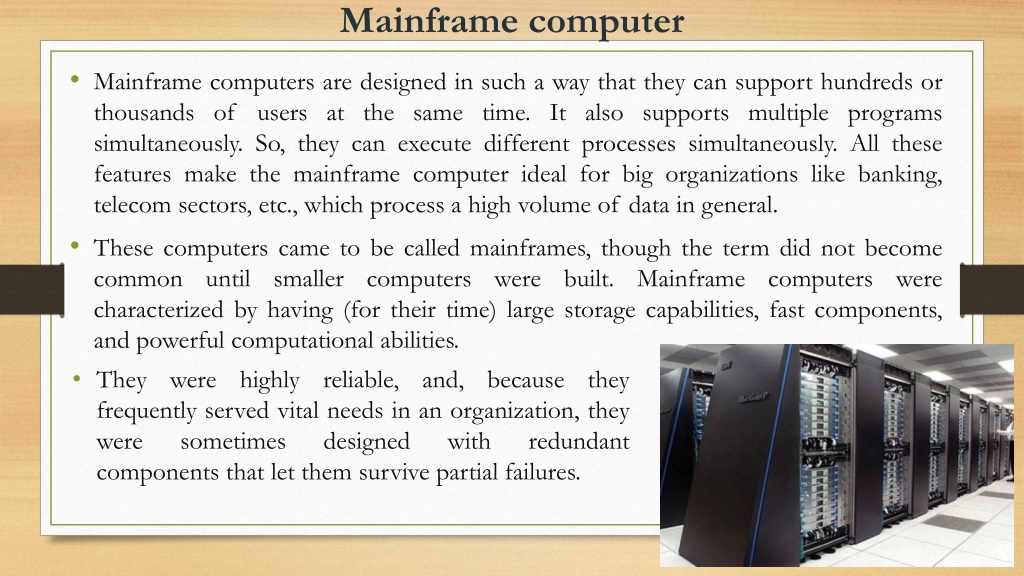 Mainframe computer

• Mainframe computers are designed in such a way that they can support hundreds or thousands of users at the same time. It also supports multiple programs simultaneously. So, they can execute different processes simultaneously. All these features make the mainframe computer ideal for big organizations like banking, telecom sectors, etc., which process a high volume of data in general.

• These computers came to be called mainframes, though the term did not become common until smaller computers were built. Mainframe computers were characterized by having (for their time) large storage capabilities, fast components, and powerful computational abilities.

• They were highly reliable, and, because they frequently served vital needs in an organization, they were sometimes designed with redundant components that let them survive partial failures.